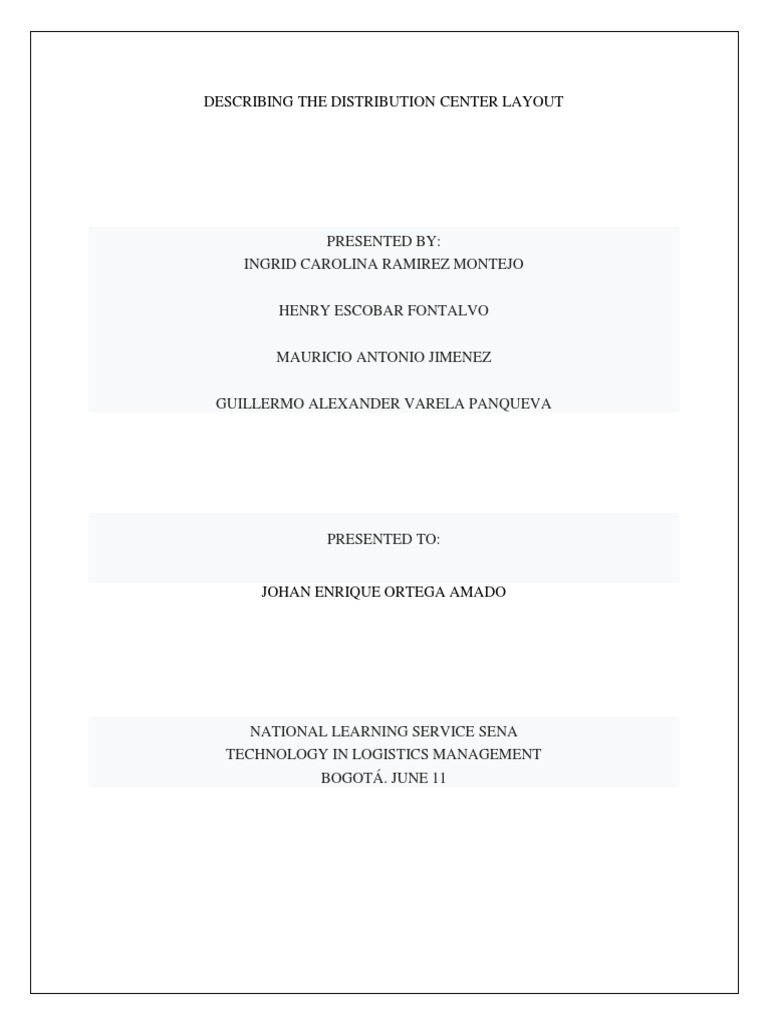 DESCRIBING THE DISTRIBUTION CENTER LAYOUT

PRESENTED BY:
INGRID CAROLINA RAMIREZ MONTEJO

HENRY ESCOBAR FONTALVO

MAURICIO ANTONIO JIMENEZ

GUILLERMO ALEXANDER VARELA PANQUEVA

PRESENTED TO:

JOHAN ENRIQUE ORTEGA AMADO

NATIONAL LEARNING SERVICE SENA
TECHNOLOGY IN LOGISTICS MANAGEMENT
BOGOTÁ. JUNE 11